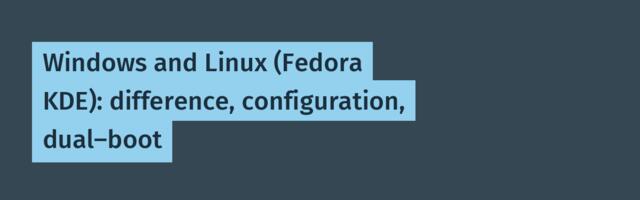 Windows and Linux (Fedora KDE): difference, configuration, dual–boot